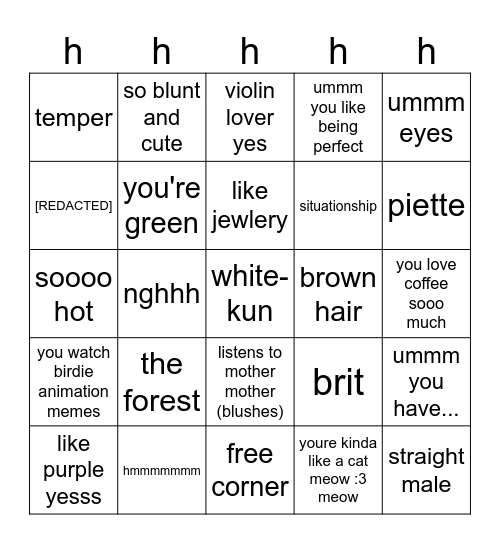 | h | h | h | h | h |
|---|---|---|---|---|
| temper | so blunt and cute | violin lover yes | ummm you like being perfect | ummm eyes |
| [REDACTED] | you're green | like jewlery | situationship | piette |
| soooo hot | nghhh | white-kun | brown hair | you love coffee sooo much |
| you watch birdie animation memes | the forest | listens to mother mother (blushes) | brit | ummm you have... |
| like purple yesss | hmmmmmmm | free corner | youre kinda like a cat meow :3 meow | straight male |